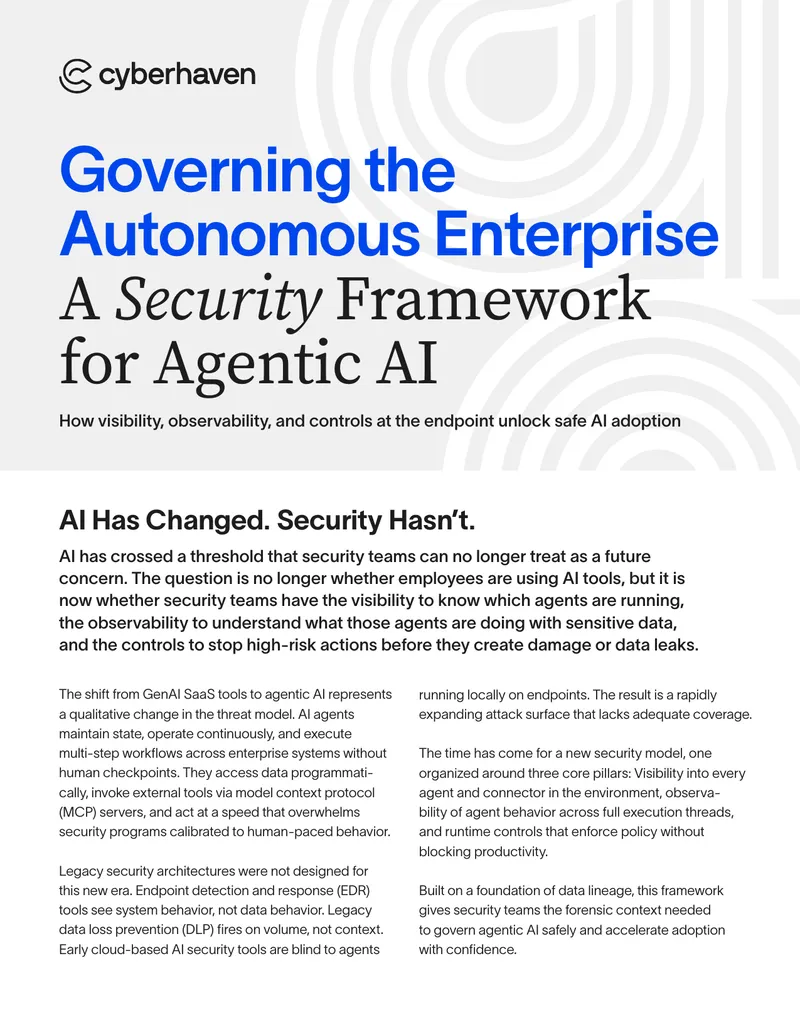 cyberhaven

Governing the Autonomous Enterprise

A Security Framework for Agentic AI

How visibility, observability, and controls at the endpoint unlock safe AI adoption

AI Has Changed. Security Hasn't.

AI has crossed a threshold that security teams can no longer treat as a future concern. The question is no longer whether employees are using AI tools, but it is now whether security teams have the visibility to know which agents are running, the observability to understand what those agents are doing with sensitive data, and the controls to stop high-risk actions before they create damage or data leaks.

The shift from GenAI SaaS tools to agentic AI represents a qualitative change in the threat model. AI agents maintain state, operate continuously, and execute multi-step workflows across enterprise systems without human checkpoints. They access data programmatically, invoke external tools via model context protocol (MCP) servers, and act at a speed that overwhelms security programs calibrated to human-paced behavior.

Legacy security architectures were not designed for this new era. Endpoint detection and response (EDR) tools see system behavior, not data behavior. Legacy data loss prevention (DLP) fires on volume, not context. Early cloud-based AI security tools are blind to agents running locally on endpoints. The result is a rapidly expanding attack surface that lacks adequate coverage.

The time has come for a new security model, one organized around three core pillars: Visibility into every agent and connector in the environment, observability of agent behavior across full execution threads, and runtime controls that enforce policy without blocking productivity.

Built on a foundation of data lineage, this framework gives security teams the forensic context needed to govern agentic AI safely and accelerate adoption with confidence.